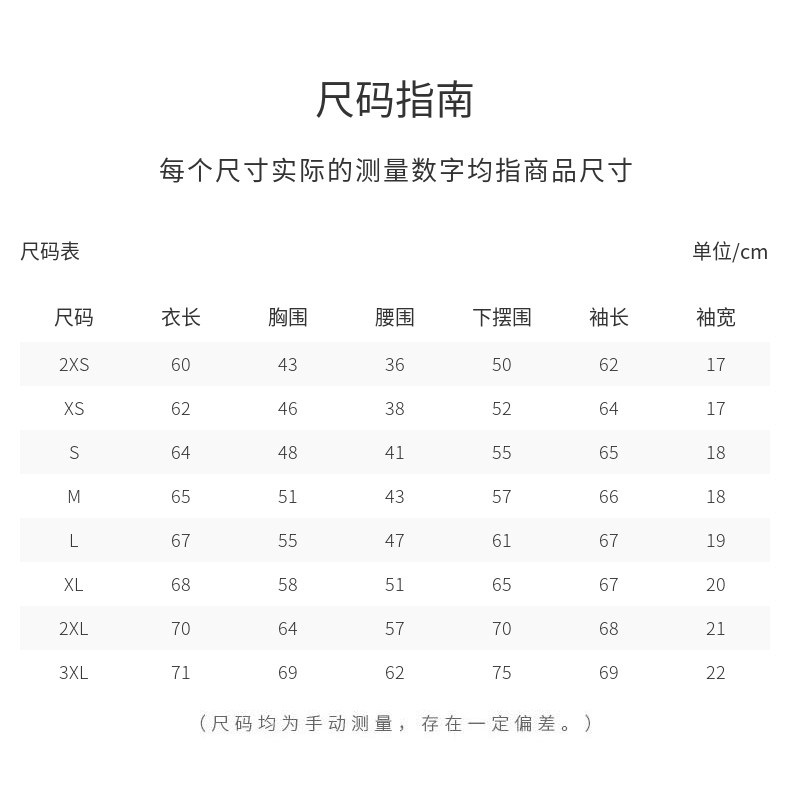 尺码指南

每个尺寸实际的测量数字均指商品尺寸

尺码表

单位/cm

| 尺码 | 衣长 | 胸围 | 腰围 | 下摆围 | 袖长 | 袖宽 |
|---|---|---|---|---|---|---|
| 2XS | 60 | 43 | 36 | 50 | 62 | 17 |
| XS | 62 | 46 | 38 | 52 | 64 | 17 |
| S | 64 | 48 | 41 | 55 | 65 | 18 |
| M | 65 | 51 | 43 | 57 | 66 | 18 |
| L | 67 | 55 | 47 | 61 | 67 | 19 |
| XL | 68 | 58 | 51 | 65 | 67 | 20 |
| 2XL | 70 | 64 | 57 | 70 | 68 | 21 |
| 3XL | 71 | 69 | 62 | 75 | 69 | 22 |

（尺码均为手动测量，存在一定偏差。）